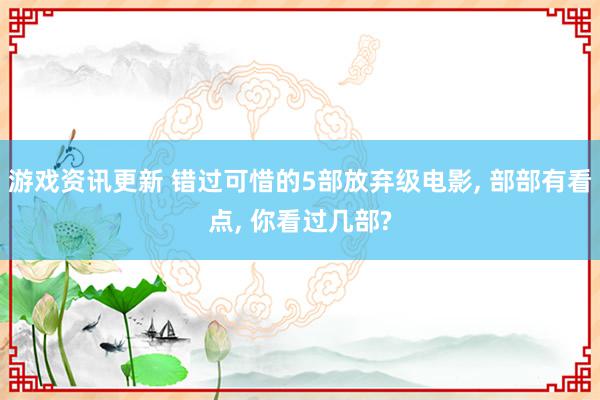 游戏资讯更新 错过可惜的5部放弃级电影, 部部有看点, 你看过几部?